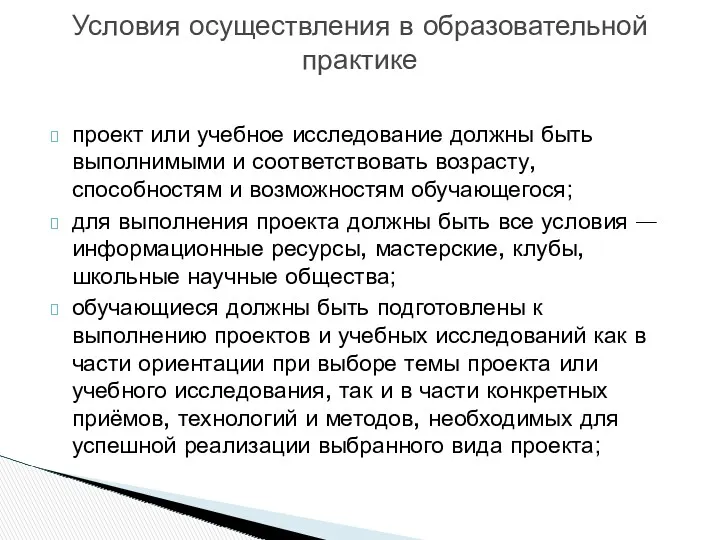 Условия осуществления в образовательной практике

проект или учебное исследование должны быть выполнимыми и соответствовать возрасту, способностям и возможностям обучающегося;

для выполнения проекта должны быть все условия — информационные ресурсы, мастерские, клубы, школьные научные общества;

обучающиеся должны быть подготовлены к выполнению проектов и учебных исследований как в части ориентации при выборе темы проекта или учебного исследования, так и в части конкретных приёмов, технологий и методов, необходимых для успешной реализации выбранного вида проекта;